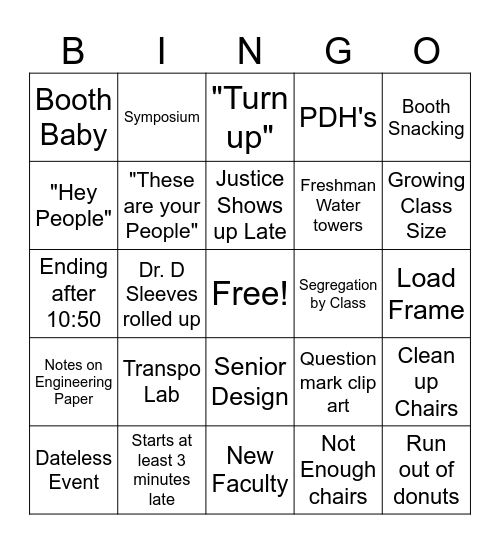 | B | I | N | G | O |
|---|---|---|---|---|
| Booth Baby | Symposium | "Turn up" | PDH's | Booth Snacking |
| "Hey People" | "These are your People" | Justice Shows up Late | Freshman Water towers | Growing Class Size |
| Ending after 10:50 | Dr. D Sleeves rolled up | Free! | Segregation by Class | Load Frame |
| Notes on Engineering Paper | Transpo Lab | Senior Design | Question mark clip art | Clean up Chairs |
| Dateless Event | Starts at least 3 minutes late | New Faculty | Not Enough chairs | Run out of donuts |